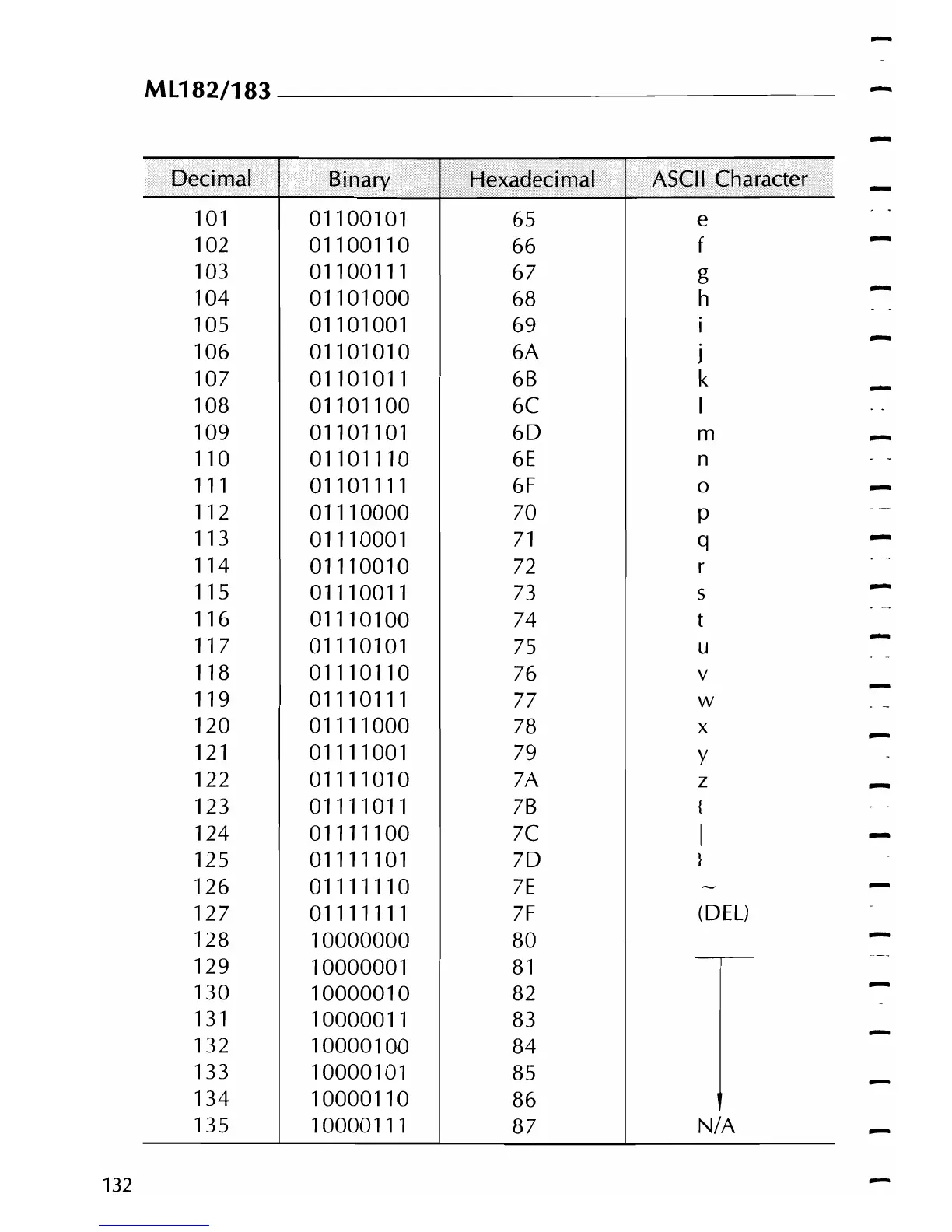 ML182/183

| Decimal | Binary | Hexadecimal | ASCII Character |
|---|---|---|---|
| 101 | 01100101 | 65 | e |
| 102 | 01100110 | 66 | f |
| 103 | 01100111 | 67 | g |
| 104 | 01101000 | 68 | h |
| 105 | 01101001 | 69 | i |
| 106 | 01101010 | 6A | j |
| 107 | 01101011 | 6B | k |
| 108 | 01101100 | 6C | l |
| 109 | 01101101 | 6D | m |
| 110 | 01101110 | 6E | n |
| 111 | 01101111 | 6F | o |
| 112 | 01110000 | 70 | p |
| 113 | 01110001 | 71 | q |
| 114 | 01110010 | 72 | r |
| 115 | 01110011 | 73 | s |
| 116 | 01110100 | 74 | t |
| 117 | 01110101 | 75 | u |
| 118 | 01110110 | 76 | v |
| 119 | 01110111 | 77 | w |
| 120 | 01111000 | 78 | x |
| 121 | 01111001 | 79 | y |
| 122 | 01111010 | 7A | z |
| 123 | 01111011 | 7B | { |
| 124 | 01111100 | 7C | \| |
| 125 | 01111101 | 7D | } |
| 126 | 01111110 | 7E | ~ |
| 127 | 01111111 | 7F | (DEL) |
| 128 | 10000000 | 80 | |
| 129 | 10000001 | 81 | |
| 130 | 10000010 | 82 | |
| 131 | 10000011 | 83 | |
| 132 | 10000100 | 84 | |
| 133 | 10000101 | 85 | |
| 134 | 10000110 | 86 | |
| 135 | 10000111 | 87 | N/A |

132